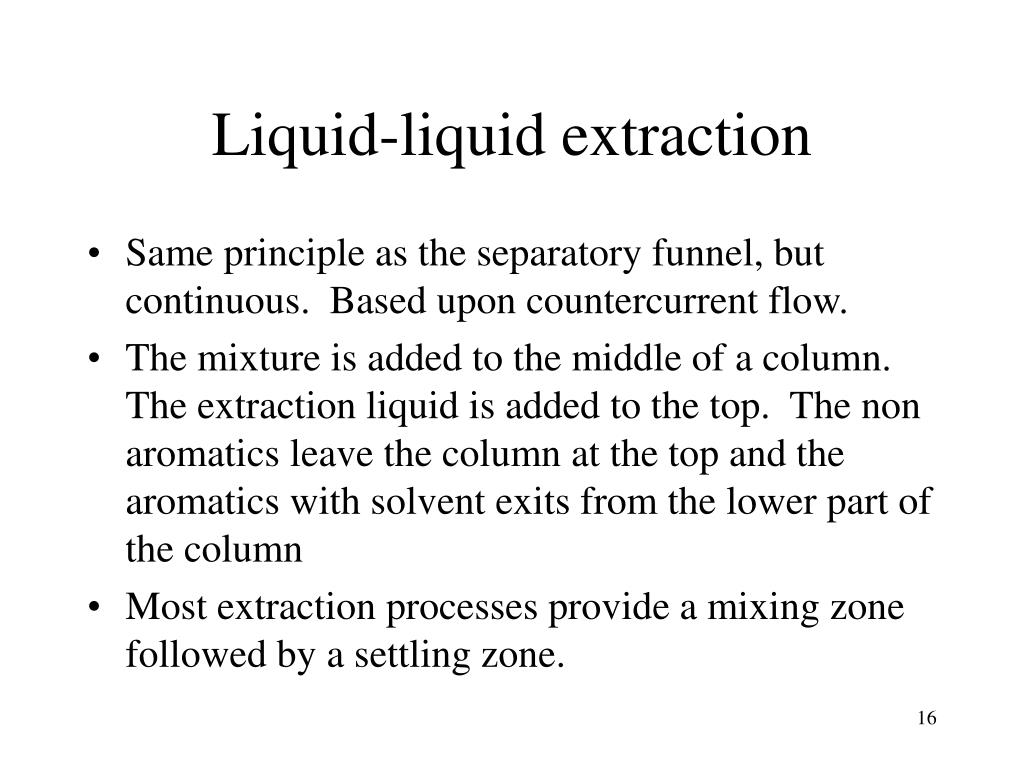 Liquid-liquid extraction

• Same principle as the separatory funnel, but continuous.  Based upon countercurrent flow.
• The mixture is added to the middle of a column. The extraction liquid is added to the top.  The non aromatics leave the column at the top and the aromatics with solvent exits from the lower part of the column
• Most extraction processes provide a mixing zone followed by a settling zone.

16